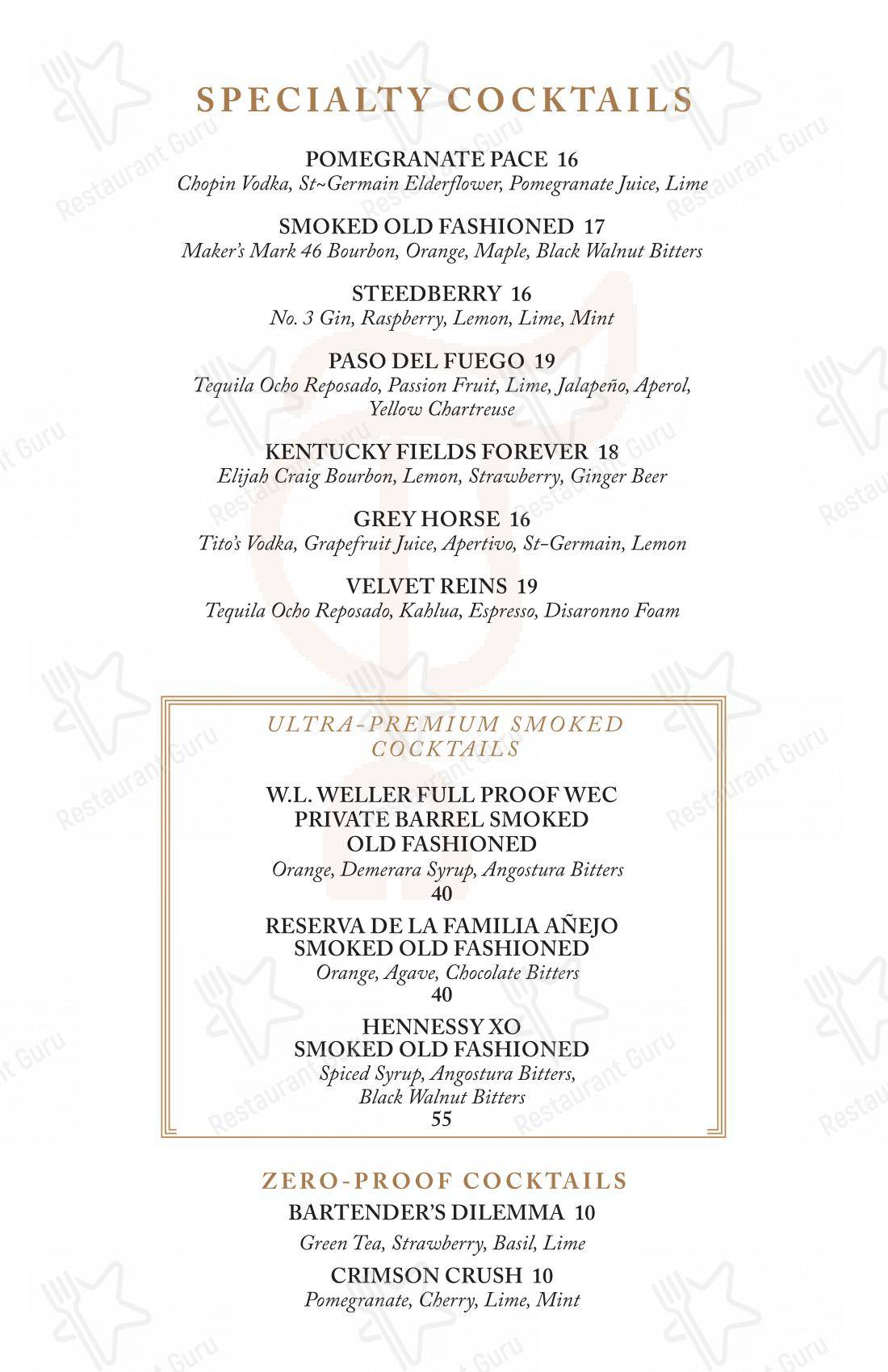 SPECIALTY COCKTAILS

POMEGRANATE PACE 16
Chopin Vodka, St~Germain Elderflower, Pomegranate Juice, Lime

SMOKED OLD FASHIONED 17
Maker's Mark 46 Bourbon, Orange, Maple, Black Walnut Bitters

STEEDBERRY 16
No. 3 Gin, Raspberry, Lemon, Lime, Mint

PASO DEL FUEGO 19
Tequila Ocho Reposado, Passion Fruit, Lime, Jalapeño, Aperol, Yellow Chartreuse

KENTUCKY FIELDS FOREVER 18
Elijah Craig Bourbon, Lemon, Strawberry, Ginger Beer

GREY HORSE 16
Tito's Vodka, Grapefruit Juice, Apertivo, St-Germain, Lemon

VELVET REINS 19
Tequila Ocho Reposado, Kahlua, Espresso, Disaronno Foam

ULTRA-PREMIUM SMOKED COCKTAILS

W.L. WELLER FULL PROOF WEC PRIVATE BARREL SMOKED OLD FASHIONED
Orange, Demerara Syrup, Angostura Bitters
40

RESERVA DE LA FAMILIA AÑEJO SMOKED OLD FASHIONED
Orange, Agave, Chocolate Bitters
40

HENNESSY XO SMOKED OLD FASHIONED
Spiced Syrup, Angostura Bitters, Black Walnut Bitters
55

ZERO-PROOF COCKTAILS
BARTENDER'S DILEMMA 10
Green Tea, Strawberry, Basil, Lime

CRIMSON CRUSH 10
Pomegranate, Cherry, Lime, Mint

Restaurant Guru